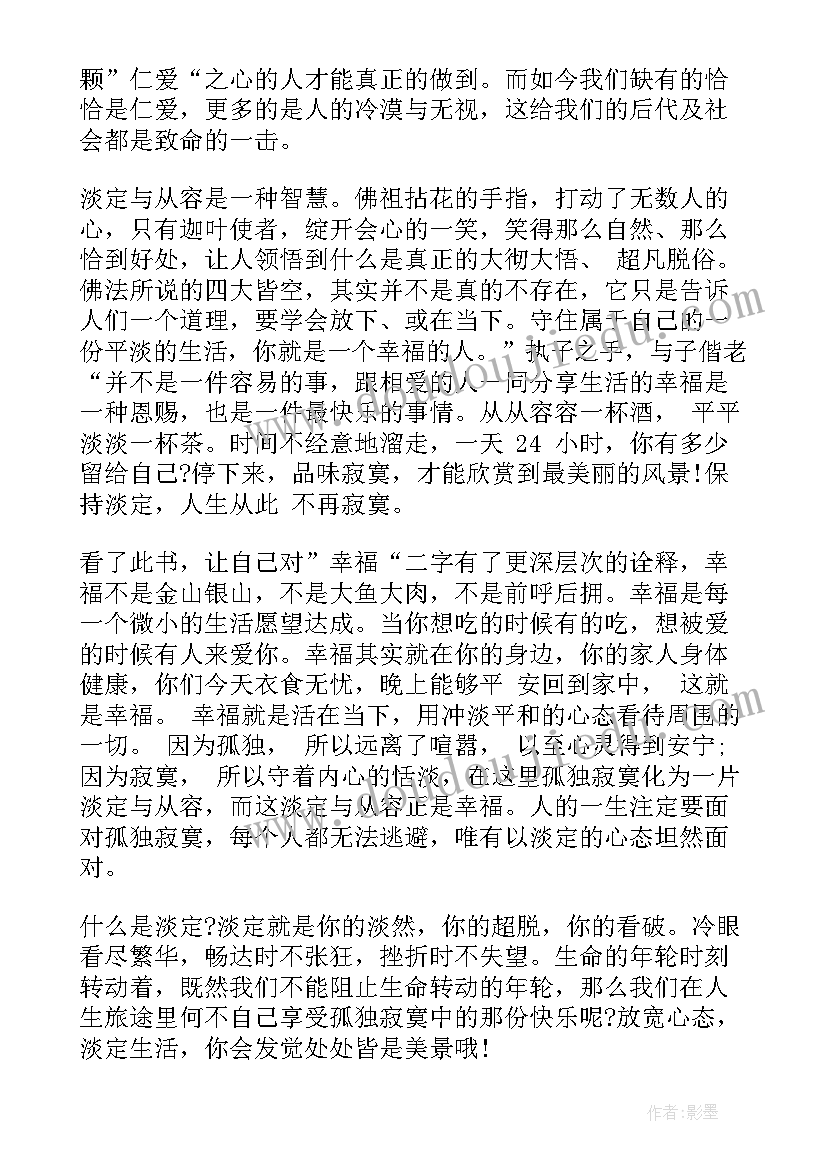 颗”仁爱“之心的人才能真正的做到。而如今我们缺有的恰恰是仁爱，更多的是人的冷漠与无视，这给我们的后代及社会都是致命的一击。

淡定与从容是一种智慧。佛祖拈花的手指，打动了无数人的心，只有迦叶使者，绽开会心的一笑，笑得那么自然、那么恰到好处，让人领悟到什么是真正的大彻大悟、 超凡脱俗。佛法所说的四大皆空，其实并不是真的不存在，它只是告诉人们一个道理，要学会放下、或在当下。守住属于自己的一份平淡的生活，你就是一个幸福的人。”执子之手，与子偕老“并不是一件容易的事，跟相爱的人一同分享生活的幸福是一种恩赐，也是一件最快乐的事情。从从容容一杯酒， 平平淡淡一杯茶。时间不经意地溜走，一天 24 小时，你有多少留给自己?停下来，品味寂寞，才能欣赏到最美丽的风景!保持淡定，人生从此 不再寂寞。

看了此书，让自己对”幸福“二字有了更深层次的诠释，幸福不是金山银山，不是大鱼大肉，不是前呼后拥。幸福是每一个微小的生活愿望达成。当你想吃的时候有的吃，想被爱的时候有人来爱你。幸福其实就在你的身边，你的家人身体健康，你们今天衣食无忧，晚上能够平 安回到家中， 这就是幸福。 幸福就是活在当下，用冲淡平和的心态看待周围的一切。 因为孤独， 所以远离了喧嚣， 以至心灵得到安宁;因为寂寞， 所以守着内心的恬淡，在这里孤独寂寞化为一片淡定与从容，而这淡定与从容正是幸福。人的一生注定要面对孤独寂寞，每个人都无法逃避，唯有以淡定的心态坦然面对。

什么是淡定?淡定就是你的淡然，你的超脱，你的看破。冷眼看尽繁华，畅达时不张狂，挫折时不失望。生命的年轮时刻转动着，既然我们不能阻止生命转动的年轮，那么我们在人生旅途里何不自己享受孤独寂寞中的那份快乐呢?放宽心态，淡定生活，你会发觉处处皆是美景哦!

作者:影墨